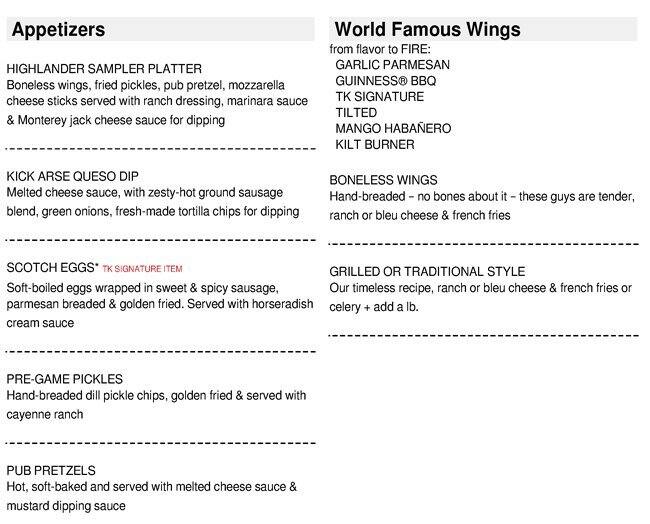 Appetizers

HIGHLANDER SAMPLER PLATTER
Boneless wings, fried pickles, pub pretzel, mozzarella cheese sticks served with ranch dressing, marinara sauce & Monterey jack cheese sauce for dipping

KICK ARSE QUESO DIP
Melted cheese sauce, with zesty-hot ground sausage blend, green onions, fresh-made tortilla chips for dipping

SCOTCH EGGS* TK SIGNATURE ITEM
Soft-boiled eggs wrapped in sweet & spicy sausage, parmesan breaded & golden fried. Served with horseradish cream sauce

PRE-GAME PICKLES
Hand-breaded dill pickle chips, golden fried & served with cayenne ranch

PUB PRETZELS
Hot, soft-baked and served with melted cheese sauce & mustard dipping sauce

World Famous Wings
from flavor to FIRE:
GARLIC PARMESAN
GUINNESS® BBQ
TK SIGNATURE
TILTED
MANGO HABAÑERO
KILT BURNER

BONELESS WINGS
Hand-breaded – no bones about it – these guys are tender, ranch or bleu cheese & french fries

GRILLED OR TRADITIONAL STYLE
Our timeless recipe, ranch or bleu cheese & french fries or celery + add a lb.